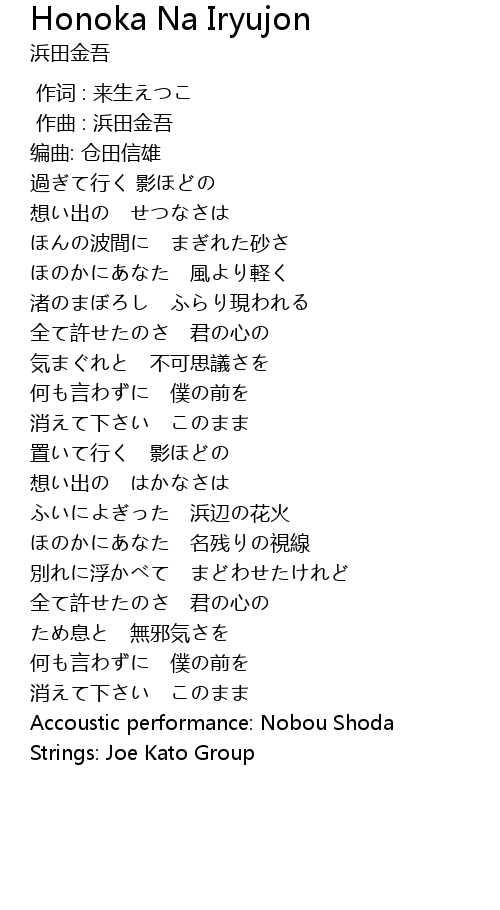 Honoka Na Iryujon
浜田金吾

作词 : 来生えつこ
作曲 : 浜田金吾
编曲: 仓田信雄
過ぎて行く 影ほどの
想い出の　せつなさは
ほんの波間に　まぎれた砂さ
ほのかにあなた　風より軽く
渚のまぼろし　ふらり現われる
全て許せたのさ　君の心の
気まぐれと　不可思議さを
何も言わずに　僕の前を
消えて下さい　このまま
置いて行く　影ほどの
想い出の　はかなさは
ふいによぎった　浜辺の花火
ほのかにあなた　名残りの視線
別れに浮かべて　まどわせたけれど
全て許せたのさ　君の心の
ため息と　無邪気さを
何も言わずに　僕の前を
消えて下さい　このまま
Accoustic performance: Nobou Shoda
Strings: Joe Kato Group